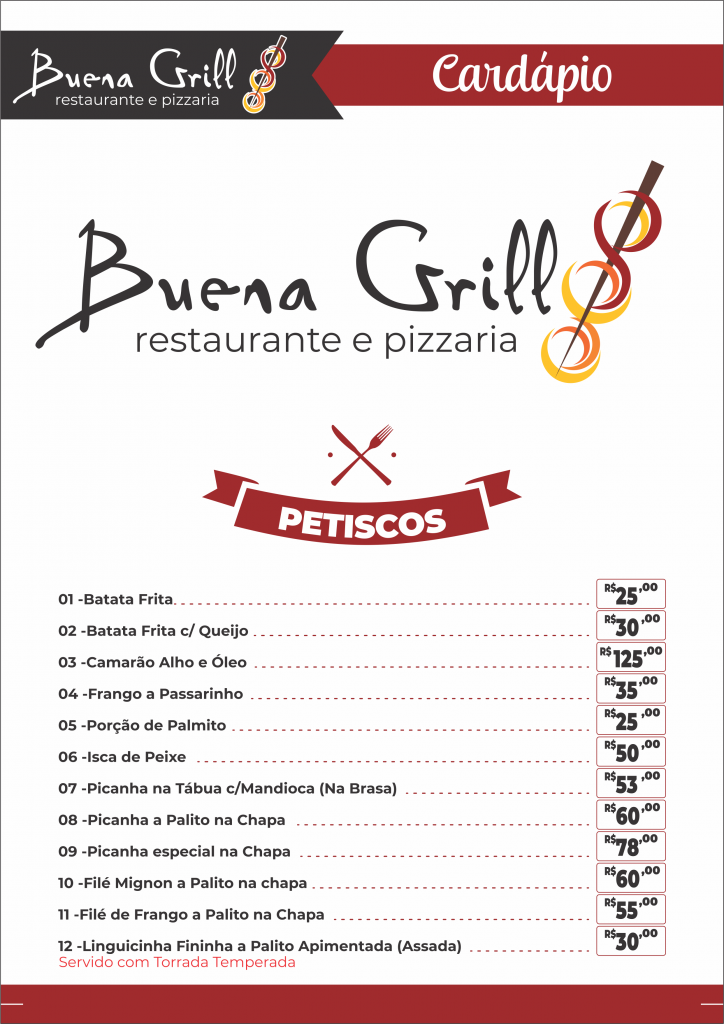 Buena Grill
restaurante e pizzaria

Cardápio

Buena Grill
restaurante e pizzaria

PETISCOS

01 -Batata Frita R$25,00
02 -Batata Frita c/ Queijo R$30,00
03 -Camarão Alho e Óleo R$125,00
04 -Frango a Passarinho R$35,00
05 -Porção de Palmito R$25,00
06 -Isca de Peixe R$50,00
07 -Picanha na Tábua c/Mandioca (Na Brasa) R$53,00
08 -Picanha a Palito na Chapa R$60,00
09 -Picanha especial na Chapa R$78,00
10 -Filé Mignon a Palito na chapa R$60,00
11 -Filé de Frango a Palito na Chapa R$55,00
12 -Linguicinha Fininha a Palito Apimentada (Assada) R$30,00
Servido com Torrada Temperada